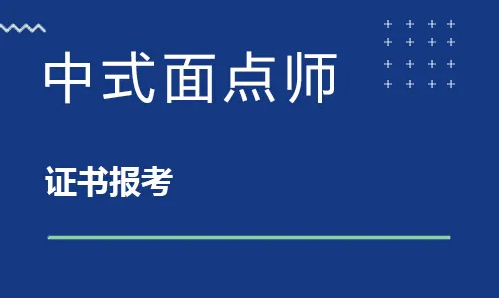 中式面点师

证书报考